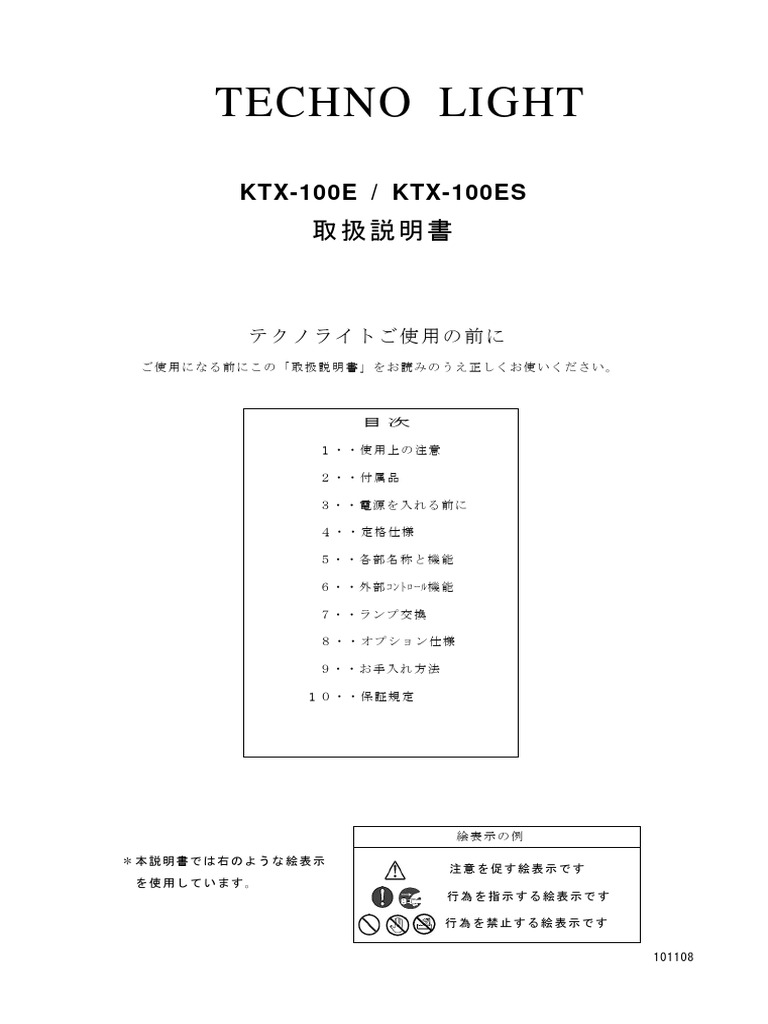 TECHNO LIGHT

KTX-100E / KTX-100ES
取扱説明書

テクノライトご使用の前に

ご使用になる前にこの「取扱説明書」をお読みのうえ正しくお使いください。

目次

1・・使用上の注意

2・・付属品

3・・電源を入れる前に

4・・定格仕様

5・・各部名称と機能

6・・外部コントロール機能

7・・ランプ交換

8・・オプション仕様

9・・お手入れ方法

10・・保証規定

＊本説明書では右のような絵表示を使用しています。

絵表示の例

注意を促す絵表示です

行為を指示する絵表示です

行為を禁止する絵表示です

101108